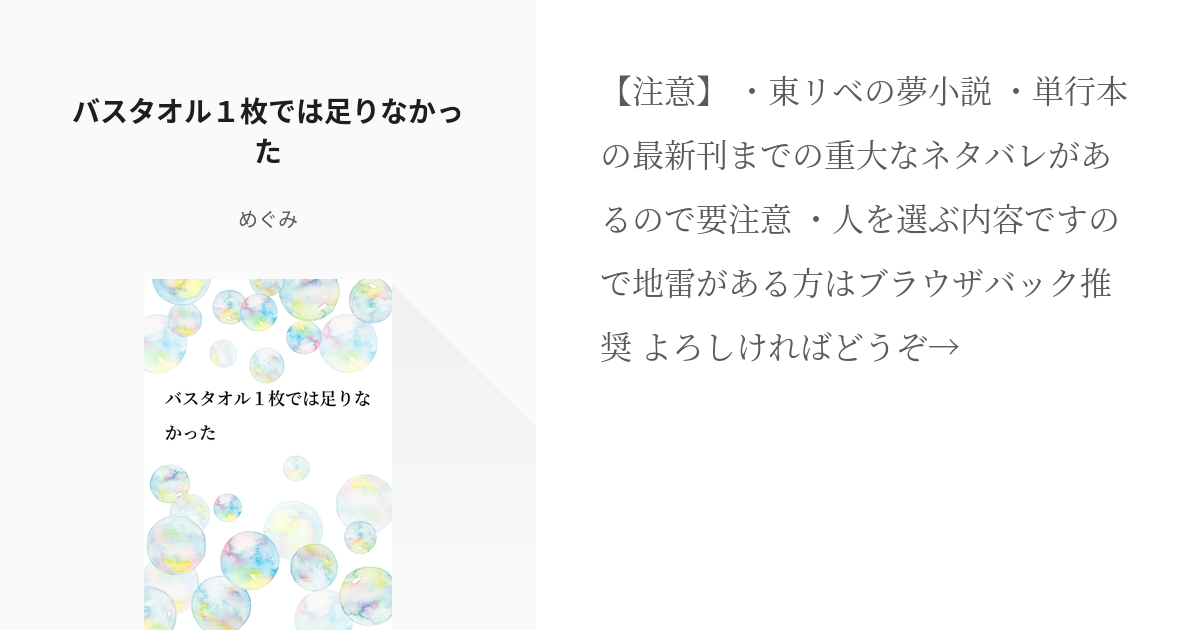 バスタオル１枚では足りなかった

めぐみ

バスタオル１枚では足りなかった

【注意】・東リベの夢小説 ・単行本の最新刊までの重大なネタバレがあるので要注意 ・人を選ぶ内容ですので地雷がある方はブラウザバック推奨 よろしければどうぞ→